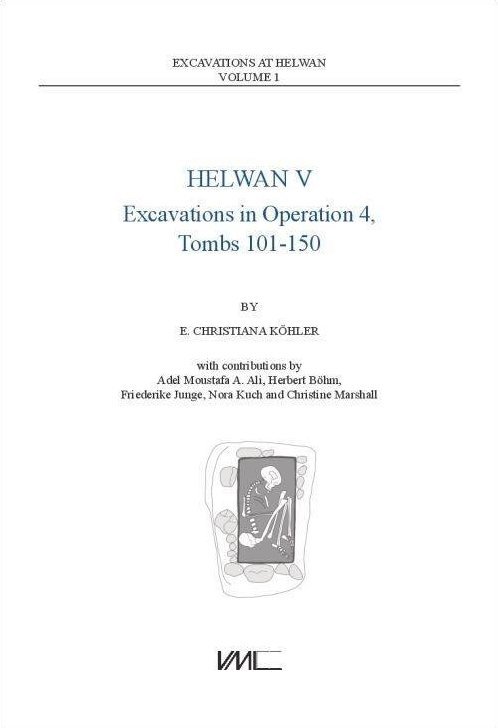 EXCAVATIONS AT HELWAN
VOLUME 1

HELWAN V
Excavations in Operation 4,
Tombs 101-150

BY

E. CHRISTIANA KÖHLER

with contributions by
Adel Moustafa A. Ali, Herbert Böhm,
Friederike Junge, Nora Kuch and Christine Marshall

VML